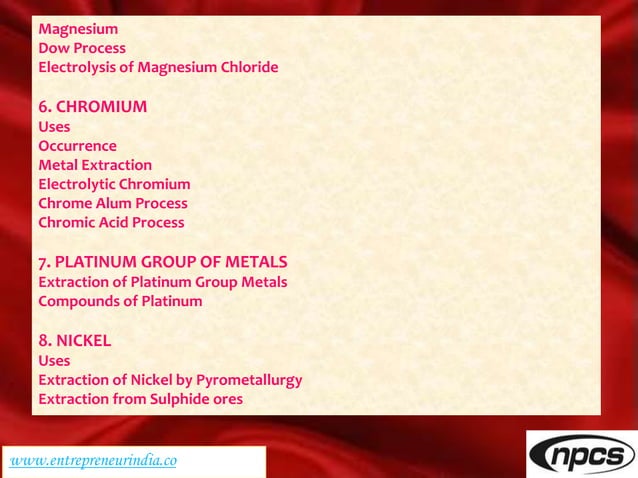 Magnesium
Dow Process
Electrolysis of Magnesium Chloride

6. CHROMIUM
Uses
Occurrence
Metal Extraction
Electrolytic Chromium
Chrome Alum Process
Chromic Acid Process

7. PLATINUM GROUP OF METALS
Extraction of Platinum Group Metals
Compounds of Platinum

8. NICKEL
Uses
Extraction of Nickel by Pyrometallurgy
Extraction from Sulphide ores

www.entrepreneurindia.co

npcs